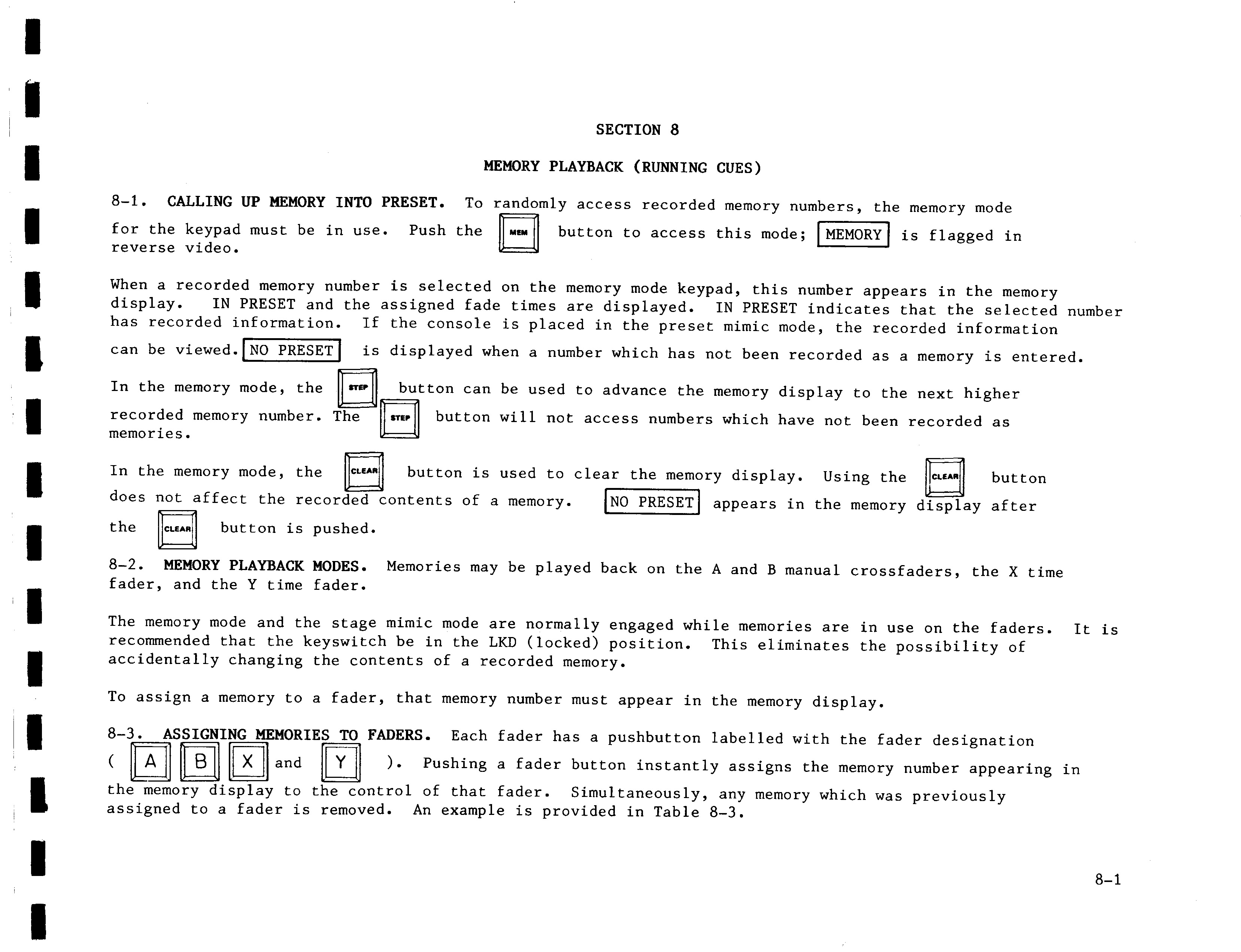 SECTION 8

MEMORY PLAYBACK (RUNNING CUES)

8-1. CALLING UP MEMORY INTO PRESET. To randomly access recorded memory numbers, the memory mode for the keypad must be in use. Push the MEM button to access this mode; MEMORY is flagged in reverse video.

When a recorded memory number is selected on the memory mode keypad, this number appears in the memory display. IN PRESET and the assigned fade times are displayed. IN PRESET indicates that the selected number has recorded information. If the console is placed in the preset mimic mode, the recorded information can be viewed. NO PRESET is displayed when a number which has not been recorded as a memory is entered.

In the memory mode, the STEP button can be used to advance the memory display to the next higher recorded memory number. The STEP button will not access numbers which have not been recorded as memories.

In the memory mode, the CLEAR button is used to clear the memory display. Using the CLEAR button does not affect the recorded contents of a memory. NO PRESET appears in the memory display after the CLEAR button is pushed.

8-2. MEMORY PLAYBACK MODES. Memories may be played back on the A and B manual crossfaders, the X time fader, and the Y time fader.

The memory mode and the stage mimic mode are normally engaged while memories are in use on the faders. It is recommended that the keyswitch be in the LKD (locked) position. This eliminates the possibility of accidentally changing the contents of a recorded memory.

To assign a memory to a fader, that memory number must appear in the memory display.

8-3. ASSIGNING MEMORIES TO FADERS. Each fader has a pushbutton labelled with the fader designation ( A B X and Y ). Pushing a fader button instantly assigns the memory number appearing in the memory display to the control of that fader. Simultaneously, any memory which was previously assigned to a fader is removed. An example is provided in Table 8-3.

8-1